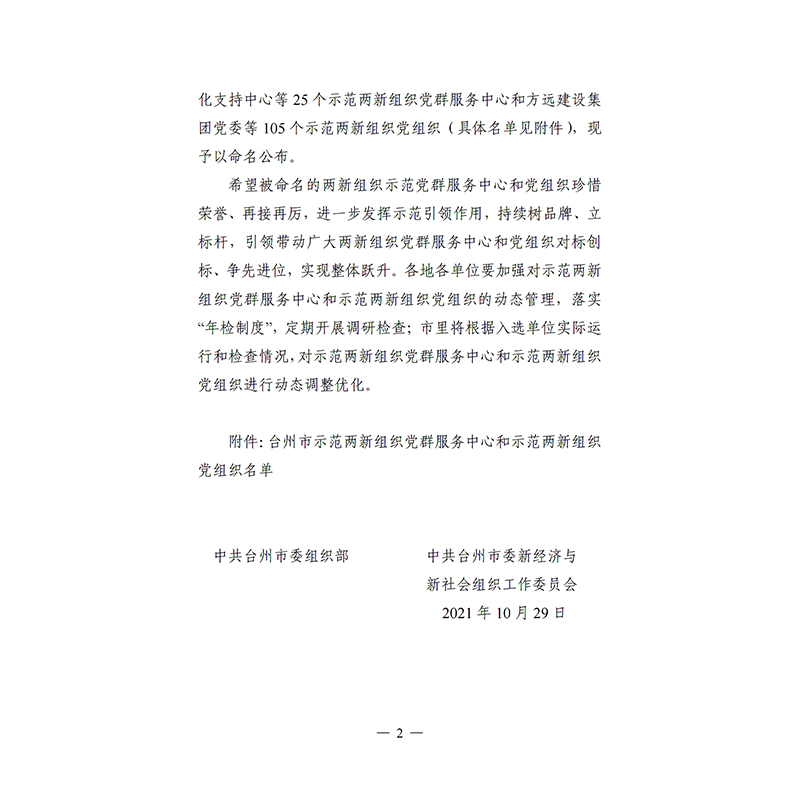 化支持中心等 25 个示范两新组织党群服务中心和方远建设集团党委等 105 个示范两新组织党组织（具体名单见附件），现予以命名公布。

希望被命名的两新组织示范党群服务中心和党组织珍惜荣誉、再接再厉，进一步发挥示范引领作用，持续树品牌、立标杆，引领带动广大两新组织党群服务中心和党组织对标创标、争先进位，实现整体跃升。各地各单位要加强对示范两新组织党群服务中心和示范两新组织党组织的动态管理，落实“年检制度”，定期开展调研检查；市里将根据入选单位实际运行和检查情况，对示范两新组织党群服务中心和示范两新组织党组织进行动态调整优化。

附件：台州市示范两新组织党群服务中心和示范两新组织党组织名单

中共台州市委组织部

中共台州市委新经济与新社会组织工作委员会
2021 年 10 月 29 日

— 2 —